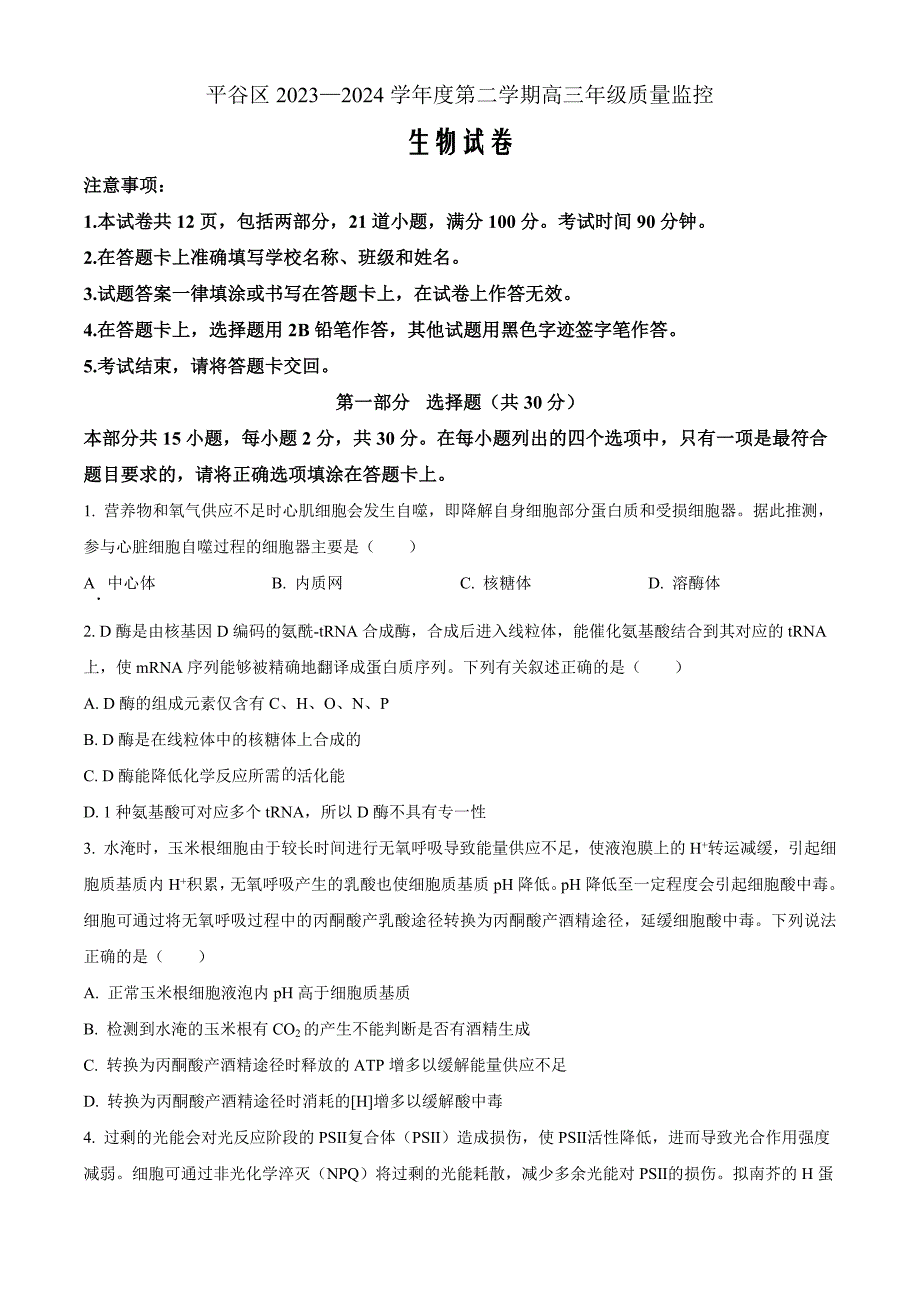 平谷区 2023—2024 学年度第二学期高三年级质量监控

生物试卷

注意事项：

1.本试卷共 12 页，包括两部分，21 道小题，满分 100 分。考试时间 90 分钟。

2.在答题卡上准确填写学校名称、班级和姓名。

3.试题答案一律填涂或书写在答题卡上，在试卷上作答无效。

4.在答题卡上，选择题用 2B 铅笔作答，其他试题用黑色字迹签字笔作答。

5.考试结束，请将答题卡交回。

第一部分 选择题（共 30 分）

本部分共 15 小题，每小题 2 分，共 30 分。在每小题列出的四个选项中，只有一项是最符合题目要求的，请将正确选项填涂在答题卡上。

1. 营养物和氧气供应不足时心肌细胞会发生自噬，即降解自身细胞部分蛋白质和受损细胞器。据此推测，参与心脏细胞自噬过程的细胞器主要是（　　）

A. 中心体　　B. 内质网　　C. 核糖体　　D. 溶酶体

2. D 酶是由核基因 D 编码的氨酰-tRNA 合成酶，合成后进入线粒体，能催化氨基酸结合到其对应的 tRNA 上，使 mRNA 序列能够被精确地翻译成蛋白质序列。下列有关叙述正确的是（　　）

A. D 酶的组成元素仅含有 C、H、O、N、P

B. D 酶是在线粒体中的核糖体上合成的

C. D 酶能降低化学反应所需的活化能

D. 1 种氨基酸可对应多个 tRNA，所以 D 酶不具有专一性

3. 水淹时，玉米根细胞由于较长时间进行无氧呼吸导致能量供应不足，使液泡膜上的 $H^+$转运减缓，引起细胞质基质内 $H^+$积累，无氧呼吸产生的乳酸也使细胞质基质 pH 降低。pH 降低至一定程度会引起细胞酸中毒。细胞可通过将无氧呼吸过程中的丙酮酸产乳酸途径转换为丙酮酸产酒精途径，延缓细胞酸中毒。下列说法正确的是（　　）

A. 正常玉米根细胞液泡内 pH 高于细胞质基质

B. 检测到水淹的玉米根有 $CO_2$ 的产生不能判断是否有酒精生成

C. 转换为丙酮酸产酒精途径时释放的 ATP 增多以缓解能量供应不足

D. 转换为丙酮酸产酒精途径时消耗的[H]增多以缓解酸中毒

4. 过剩的光能会对光反应阶段的 PSII复合体（PSII）造成损伤，使 PSII活性降低，进而导致光合作用强度减弱。细胞可通过非光化学淬灭（NPQ）将过剩的光能耗散，减少多余光能对 PSII的损伤。拟南芥的 H 蛋